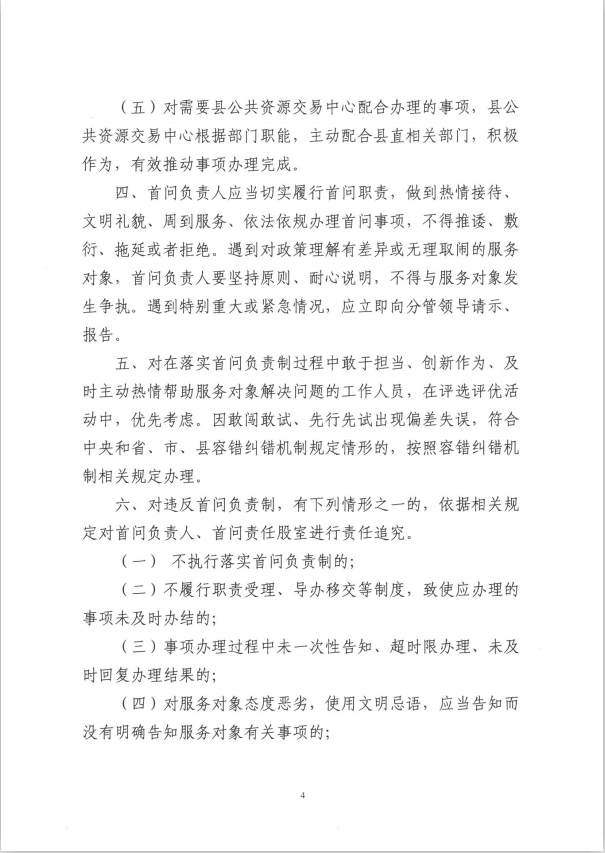 （五）对需要县公共资源交易中心配合办理的事项，县公共资源交易中心根据部门职能，主动配合县直相关部门，积极作为，有效推动事项办理完成。

四、首问负责人应当切实履行首问职责，做到热情接待、文明礼貌、周到服务、依法依规办理首问事项，不得推诿、敷衍、拖延或者拒绝。遇到对政策理解有差异或无理取闹的服务对象，首问负责人要坚持原则、耐心说明，不得与服务对象发生争执。遇到特别重大或紧急情况，应立即向分管领导请示、报告。

五、对在落实首问负责制过程中敢于担当、创新作为、及时主动热情帮助服务对象解决问题的工作人员，在评选评优活动中，优先考虑。因敢闯敢试、先行先试出现偏差失误，符合中央和省、市、县容错纠错机制规定情形的，按照容错纠错机制相关规定办理。

六、对违反首问负责制，有下列情形之一的，依据相关规定对首问负责人、首问责任股室进行责任追究。

（一） 不执行落实首问负责制的；

（二）不履行职责受理、导办移交等制度，致使应办理的事项未及时办结的；

（三）事项办理过程中未一次性告知、超时限办理、未及时回复办理结果的；

（四）对服务对象态度恶劣，使用文明忌语，应当告知而没有明确告知服务对象有关事项的；

4